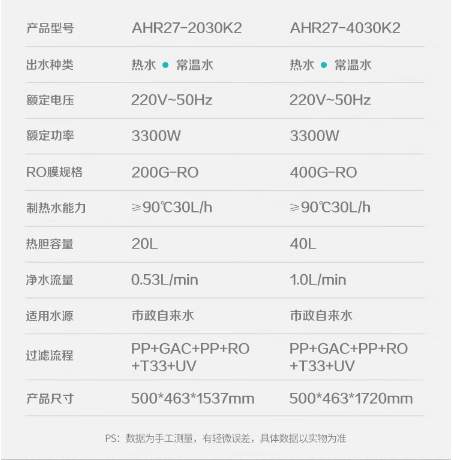 | 产品型号 | AHR27-2030K2 | AHR27-4030K2 |
|---|---|---|
| 出水种类 | 热水 • 常温水 | 热水 • 常温水 |
| 额定电压 | 220V~50Hz | 220V~50Hz |
| 额定功率 | 3300W | 3300W |
| RO膜规格 | 200G-RO | 400G-RO |
| 制热水能力 | ≥90℃30L/h | ≥90℃30L/h |
| 热胆容量 | 20L | 40L |
| 净水流量 | 0.53L/min | 1.0L/min |
| 适用水源 | 市政自来水 | 市政自来水 |
| 过滤流程 | PP+GAC+PP+RO+T33+UV | PP+GAC+PP+RO+T33+UV |
| 产品尺寸 | 500*463*1537mm | 500*463*1720mm |

PS：数据为手工测量，有轻微误差，具体数据以实物为准